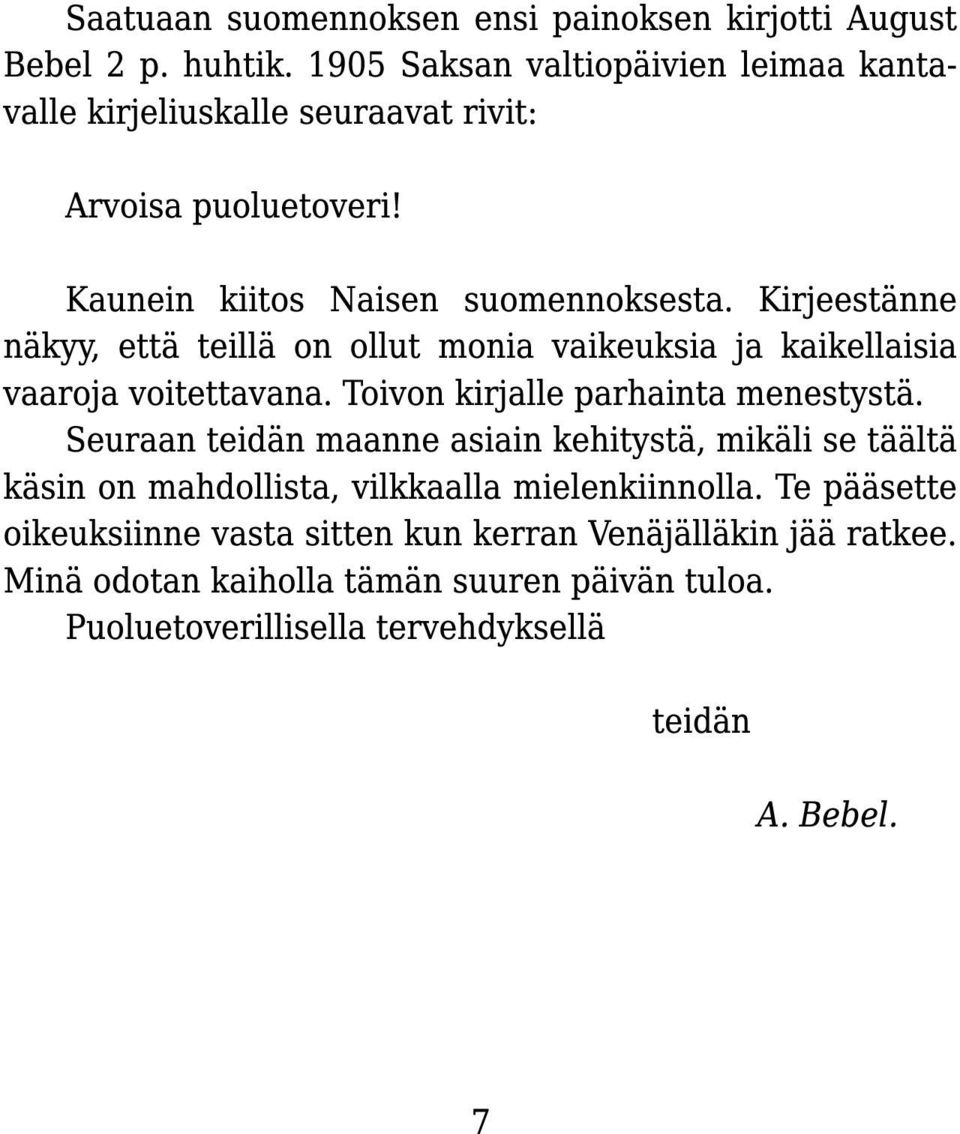 Saatuaan suomennoksen ensi painoksen kirjotti August Bebel 2 p. huhtik. 1905 Saksan valtiopäivien leimaa kantavalle kirjeliuskalle seuraavat rivit:

Arvoisa puoluetoveri!

Kaunein kiitos Naisen suomennoksesta. Kirjeestänne näkyy, että teillä on ollut monia vaikeuksia ja kaikellaisia vaaroja voitettavana. Toivon kirjalle parhainta menestystä.

Seuraan teidän maanne asiain kehitystä, mikäli se täältä käsin on mahdollista, vilkkaalla mielenkiinnolla. Te pääsette oikeuksiinne vasta sitten kun kerran Venäjälläkin jää ratkee. Minä odotan kaiholla tämän suuren päivän tuloa.

Puoluetoverillisella tervehdyksellä

teidän

A. Bebel.

7